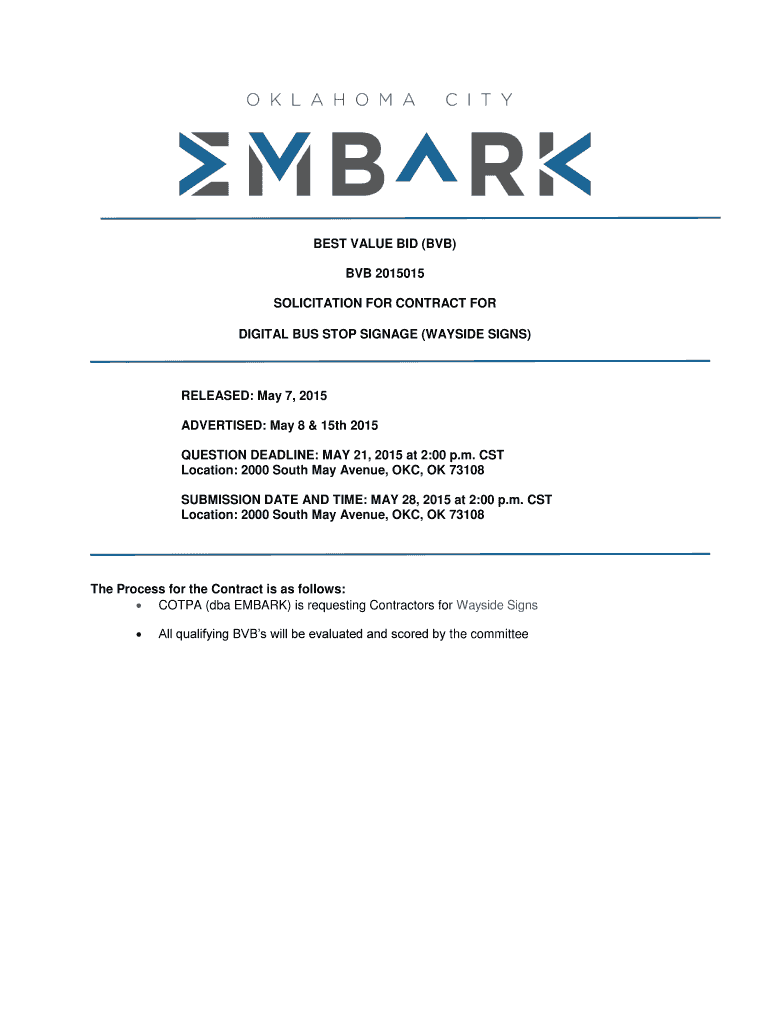 OKLAHOMA CITY

EMBARK

BEST VALUE BID (BVB)

BVB 2015015

SOLICITATION FOR CONTRACT FOR

DIGITAL BUS STOP SIGNAGE (WAYSIDE SIGNS)

RELEASED: May 7, 2015

ADVERTISED: May 8 & 15th 2015

QUESTION DEADLINE: MAY 21, 2015 at 2:00 p.m. CST
Location: 2000 South May Avenue, OKC, OK 73108

SUBMISSION DATE AND TIME: MAY 28, 2015 at 2:00 p.m. CST
Location: 2000 South May Avenue, OKC, OK 73108

The Process for the Contract is as follows:
• COTPA (dba EMBARK) is requesting Contractors for Wayside Signs
• All qualifying BVB's will be evaluated and scored by the committee